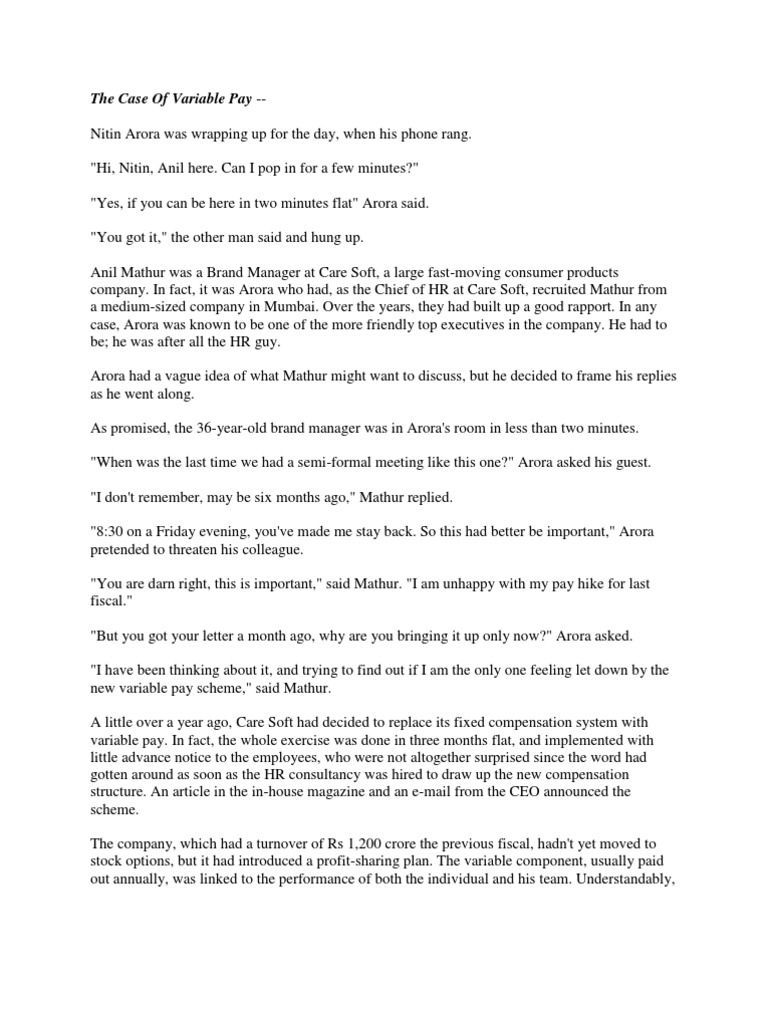 The Case Of Variable Pay --

Nitin Arora was wrapping up for the day, when his phone rang.

"Hi, Nitin, Anil here. Can I pop in for a few minutes?"

"Yes, if you can be here in two minutes flat" Arora said.

"You got it," the other man said and hung up.

Anil Mathur was a Brand Manager at Care Soft, a large fast-moving consumer products company. In fact, it was Arora who had, as the Chief of HR at Care Soft, recruited Mathur from a medium-sized company in Mumbai. Over the years, they had built up a good rapport. In any case, Arora was known to be one of the more friendly top executives in the company. He had to be; he was after all the HR guy.

Arora had a vague idea of what Mathur might want to discuss, but he decided to frame his replies as he went along.

As promised, the 36-year-old brand manager was in Arora's room in less than two minutes.

"When was the last time we had a semi-formal meeting like this one?" Arora asked his guest.

"I don't remember, may be six months ago," Mathur replied.

"8:30 on a Friday evening, you've made me stay back. So this had better be important," Arora pretended to threaten his colleague.

"You are darn right, this is important," said Mathur. "I am unhappy with my pay hike for last fiscal."

"But you got your letter a month ago, why are you bringing it up only now?" Arora asked.

"I have been thinking about it, and trying to find out if I am the only one feeling let down by the new variable pay scheme," said Mathur.

A little over a year ago, Care Soft had decided to replace its fixed compensation system with variable pay. In fact, the whole exercise was done in three months flat, and implemented with little advance notice to the employees, who were not altogether surprised since the word had gotten around as soon as the HR consultancy was hired to draw up the new compensation structure. An article in the in-house magazine and an e-mail from the CEO announced the scheme.

The company, which had a turnover of Rs 1,200 crore the previous fiscal, hadn't yet moved to stock options, but it had introduced a profit-sharing plan. The variable component, usually paid out annually, was linked to the performance of both the individual and his team. Understandably,